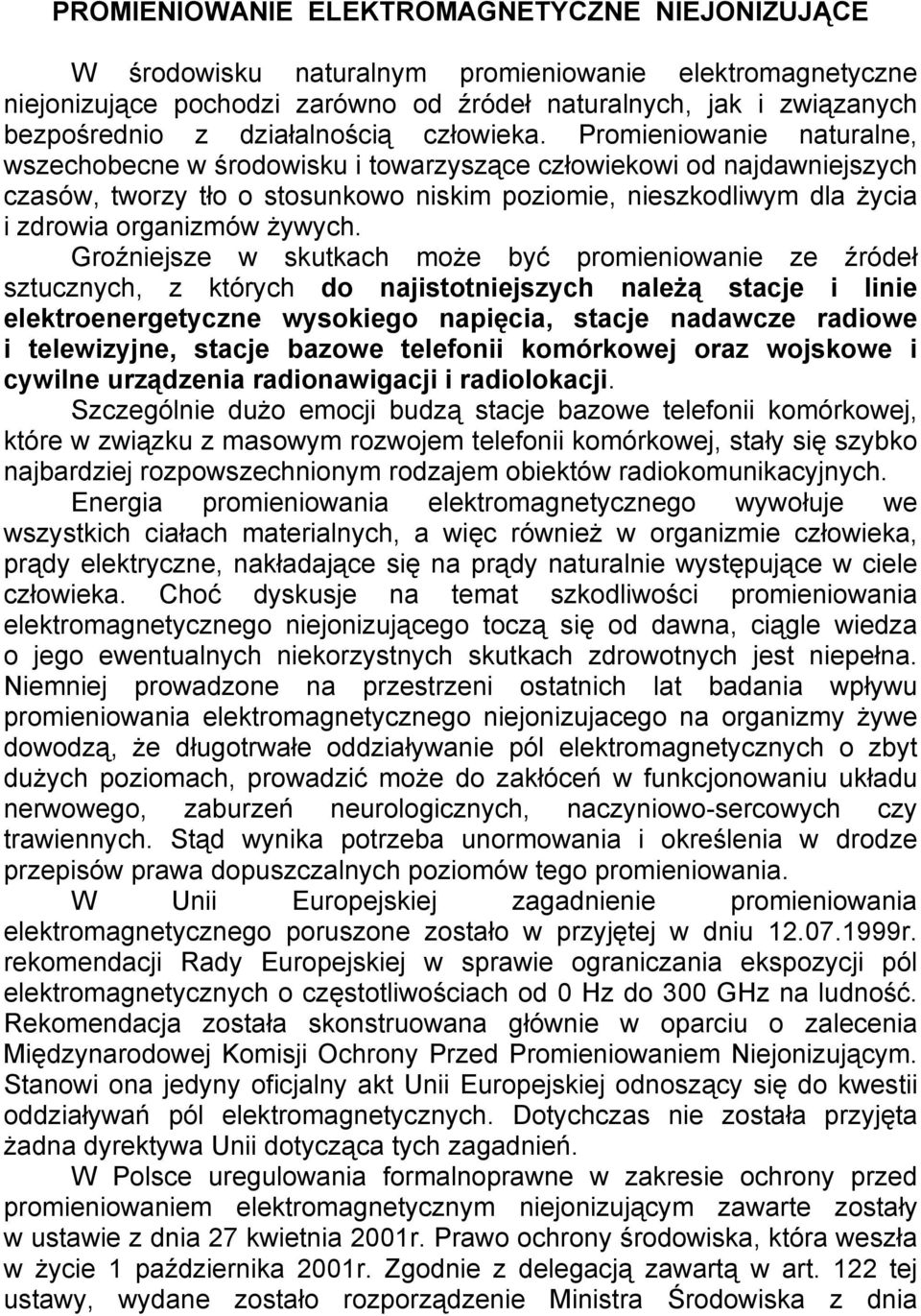 PROMIENIOWANIE ELEKTROMAGNETYCZNE NIEJONIZUJĄCE

W środowisku naturalnym promieniowanie elektromagnetyczne niejonizujące pochodzi zarówno od źródeł naturalnych, jak i związanych bezpośrednio z działalnością człowieka. Promieniowanie naturalne, wszechobecne w środowisku i towarzyszące człowiekowi od najdawniejszych czasów, tworzy tło o stosunkowo niskim poziomie, nieszkodliwym dla życia i zdrowia organizmów żywych.

Groźniejsze w skutkach może być promieniowanie ze źródeł sztucznych, z których do najistotniejszych należą stacje i linie elektroenergetyczne wysokiego napięcia, stacje nadawcze radiowe i telewizyjne, stacje bazowe telefonii komórkowej oraz wojskowe i cywilne urządzenia radionawigacji i radiolokacji.

Szczególnie dużo emocji budzą stacje bazowe telefonii komórkowej, które w związku z masowym rozwojem telefonii komórkowej, stały się szybko najbardziej rozpowszechnionym rodzajem obiektów radiokomunikacyjnych.

Energia promieniowania elektromagnetycznego wywołuje we wszystkich ciałach materialnych, a więc również w organizmie człowieka, prądy elektryczne, nakładające się na prądy naturalnie występujące w ciele człowieka. Choć dyskusje na temat szkodliwości promieniowania elektromagnetycznego niejonizującego toczą się od dawna, ciągle wiedza o jego ewentualnych niekorzystnych skutkach zdrowotnych jest niepełna. Niemniej prowadzone na przestrzeni ostatnich lat badania wpływu promieniowania elektromagnetycznego niejonizujacego na organizmy żywe dowodzą, że długotrwałe oddziaływanie pól elektromagnetycznych o zbyt dużych poziomach, prowadzić może do zakłóceń w funkcjonowaniu układu nerwowego, zaburzeń neurologicznych, naczyniowo-sercowych czy trawiennych. Stąd wynika potrzeba unormowania i określenia w drodze przepisów prawa dopuszczalnych poziomów tego promieniowania.

W Unii Europejskiej zagadnienie promieniowania elektromagnetycznego poruszone zostało w przyjętej w dniu 12.07.1999r. rekomendacji Rady Europejskiej w sprawie ograniczania ekspozycji pól elektromagnetycznych o częstotliwościach od 0 Hz do 300 GHz na ludność. Rekomendacja została skonstruowana głównie w oparciu o zalecenia Międzynarodowej Komisji Ochrony Przed Promieniowaniem Niejonizującym. Stanowi ona jedyny oficjalny akt Unii Europejskiej odnoszący się do kwestii oddziaływań pól elektromagnetycznych. Dotychczas nie została przyjęta żadna dyrektywa Unii dotycząca tych zagadnień.

W Polsce uregulowania formalnoprawne w zakresie ochrony przed promieniowaniem elektromagnetycznym niejonizującym zawarte zostały w ustawie z dnia 27 kwietnia 2001r. Prawo ochrony środowiska, która weszła w życie 1 października 2001r. Zgodnie z delegacją zawartą w art. 122 tej ustawy, wydane zostało rozporządzenie Ministra Środowiska z dnia